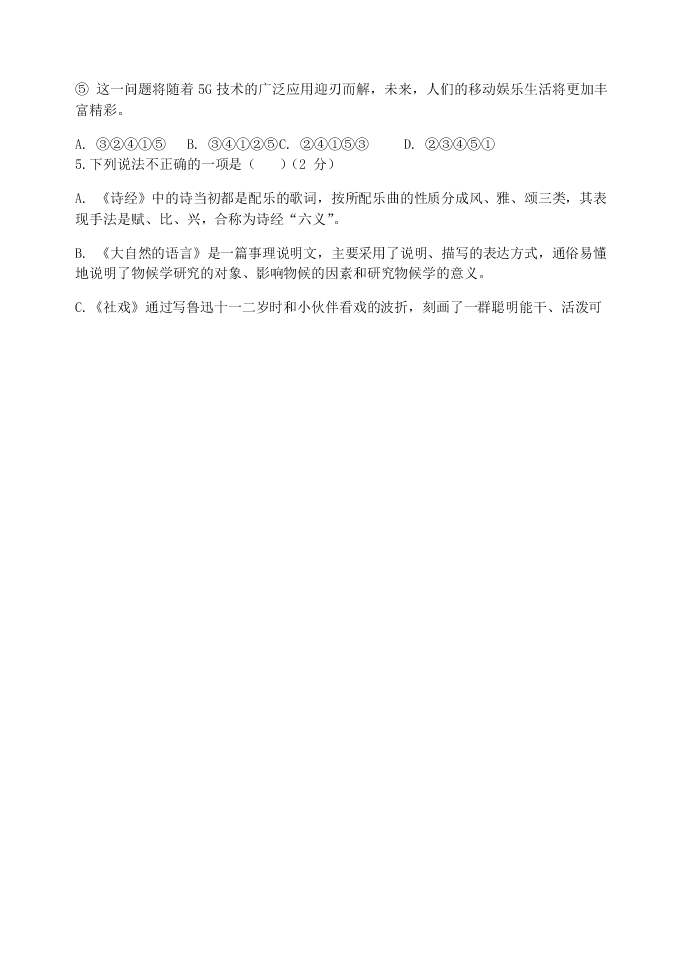 ⑤ 这一问题将随着 5G 技术的广泛应用迎刃而解，未来，人们的移动娱乐生活将更加丰富精彩。

A. ③②④①⑤　B. ③④①②⑤C. ②④①⑤③　　D. ②③④⑤①
5.下列说法不正确的一项是（　）（2 分）

A. 《诗经》中的诗当初都是配乐的歌词，按所配乐曲的性质分成风、雅、颂三类，其表现手法是赋、比、兴，合称为诗经“六义”。

B. 《大自然的语言》是一篇事理说明文，主要采用了说明、描写的表达方式，通俗易懂地说明了物候学研究的对象、影响物候的因素和研究物候学的意义。

C.《社戏》通过写鲁迅十一二岁时和小伙伴看戏的波折，刻画了一群聪明能干、活泼可